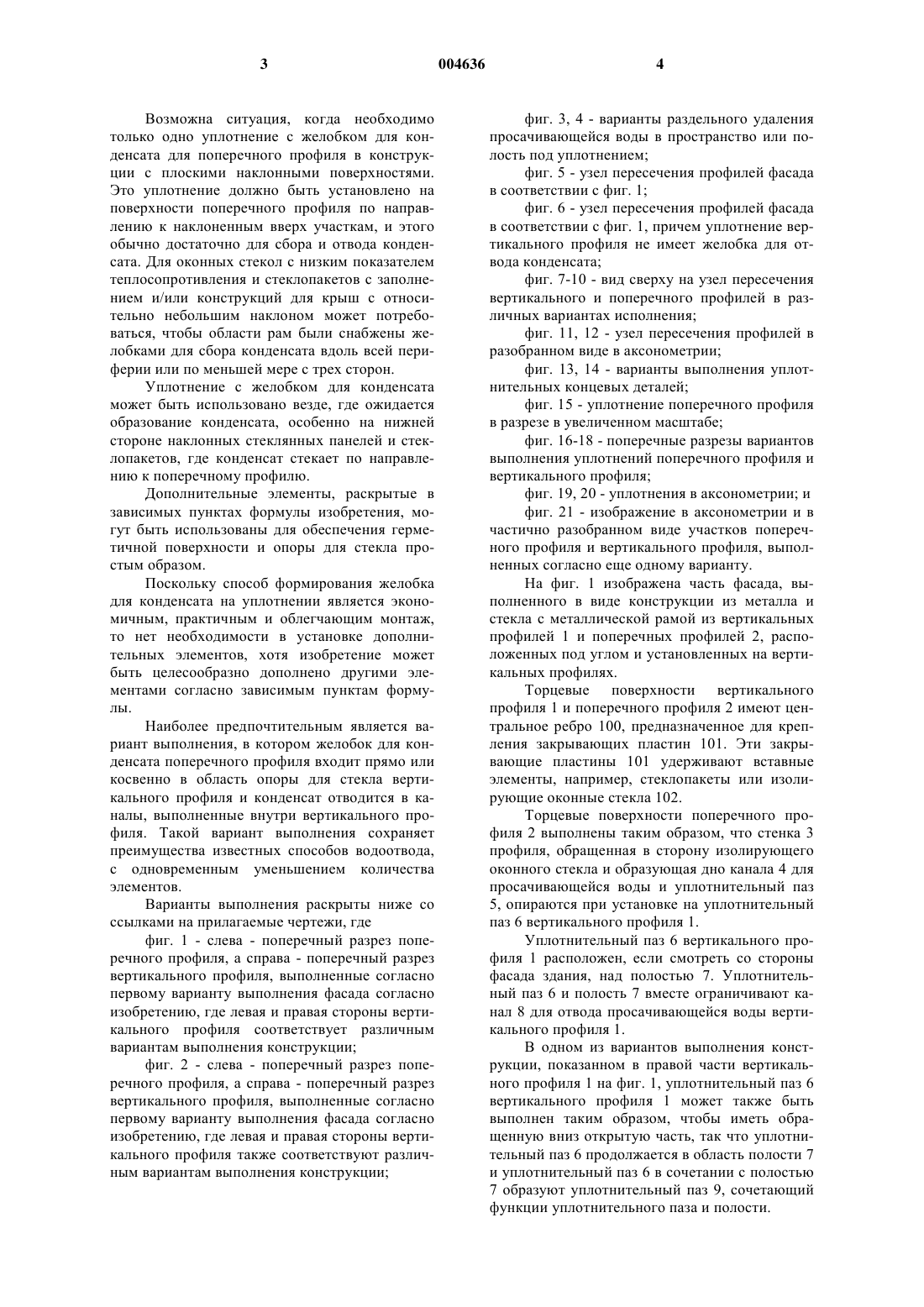 3 004636 4

Возможна ситуация, когда необходимо только одно уплотнение с желобком для конденсата для поперечного профиля в конструкции с плоскими наклонными поверхностями. Это уплотнение должно быть установлено на поверхности поперечного профиля по направлению к наклоненным вверх участкам, и этого обычно достаточно для сбора и отвода конденсата. Для оконных стекол с низким показателем теплосопротивления и стеклопакетов с заполнением и/или конструкций для крыш с относительно небольшим наклоном может потребоваться, чтобы области рам были снабжены желобками для сбора конденсата вдоль всей периферии или по меньшей мере с трех сторон.

Уплотнение с желобком для конденсата может быть использовано везде, где ожидается образование конденсата, особенно на нижней стороне наклонных стеклянных панелей и стеклопакетов, где конденсат стекает по направлению к поперечному профилю.

Дополнительные элементы, раскрытые в зависимых пунктах формулы изобретения, могут быть использованы для обеспечения герметичной поверхности и опоры для стекла простым образом.

Поскольку способ формирования желобка для конденсата на уплотнении является экономичным, практичным и облегчающим монтаж, то нет необходимости в установке дополнительных элементов, хотя изобретение может быть целесообразно дополнено другими элементами согласно зависимым пунктам формулы.

Наиболее предпочтительным является вариант выполнения, в котором желобок для конденсата поперечного профиля входит прямо или косвенно в область опоры для стекла вертикального профиля и конденсат отводится в каналы, выполненные внутри вертикального профиля. Такой вариант выполнения сохраняет преимущества известных способов водоотвода, с одновременным уменьшением количества элементов.

Варианты выполнения раскрыты ниже со ссылками на прилагаемые чертежи, где

фиг. 1 - слева - поперечный разрез поперечного профиля, а справа - поперечный разрез вертикального профиля, выполненные согласно первому варианту выполнения фасада согласно изобретению, где левая и правая стороны вертикального профиля соответствует различным вариантам выполнения конструкции;

фиг. 2 - слева - поперечный разрез поперечного профиля, а справа - поперечный разрез вертикального профиля, выполненные согласно первому варианту выполнения фасада согласно изобретению, где левая и правая стороны вертикального профиля также соответствуют различным вариантам выполнения конструкции;

фиг. 3, 4 - варианты раздельного удаления просачивающейся воды в пространство или полость под уплотнением;

фиг. 5 - узел пересечения профилей фасада в соответствии с фиг. 1;

фиг. 6 - узел пересечения профилей фасада в соответствии с фиг. 1, причем уплотнение вертикального профиля не имеет желобка для отвода конденсата;

фиг. 7-10 - вид сверху на узел пересечения вертикального и поперечного профилей в различных вариантах исполнения;

фиг. 11, 12 - узел пересечения профилей в разобранном виде в аксонометрии;

фиг. 13, 14 - варианты выполнения уплотнительных концевых деталей;

фиг. 15 - уплотнение поперечного профиля в разрезе в увеличенном масштабе;

фиг. 16-18 - поперечные разрезы вариантов выполнения уплотнений поперечного профиля и вертикального профиля;

фиг. 19, 20 - уплотнения в аксонометрии; и

фиг. 21 - изображение в аксонометрии и в частично разобранном виде участков поперечного профиля и вертикального профиля, выполненных согласно еще одному варианту.

На фиг. 1 изображена часть фасада, выполненного в виде конструкции из металла и стекла с металлической рамой из вертикальных профилей 1 и поперечных профилей 2, расположенных под углом и установленных на вертикальных профилях.

Торцевые поверхности вертикального профиля 1 и поперечного профиля 2 имеют центральное ребро 100, предназначенное для крепления закрывающих пластин 101. Эти закрывающие пластины 101 удерживают вставные элементы, например, стеклопакеты или изолирующие оконные стекла 102.

Торцевые поверхности поперечного профиля 2 выполнены таким образом, что стенка 3 профиля, обращенная в сторону изолирующего оконного стекла и образующая дно канала 4 для просачивающейся воды и уплотнительный паз 5, опираются при установке на уплотнительный паз 6 вертикального профиля 1.

Уплотнительный паз 6 вертикального профиля 1 расположен, если смотреть со стороны фасада здания, над полостью 7. Уплотнительный паз 6 и полость 7 вместе ограничивают канал 8 для отвода просачивающейся воды вертикального профиля 1.

В одном из вариантов выполнения конструкции, показанном в правой части вертикального профиля 1 на фиг. 1, уплотнительный паз 6 вертикального профиля 1 может также быть выполнен таким образом, чтобы иметь обращенную вниз открытую часть, так что уплотнительный паз 6 продолжается в область полости 7 и уплотнительный паз 6 в сочетании с полостью 7 образуют уплотнительный паз 9, сочетающий функции уплотнительного паза и полости.